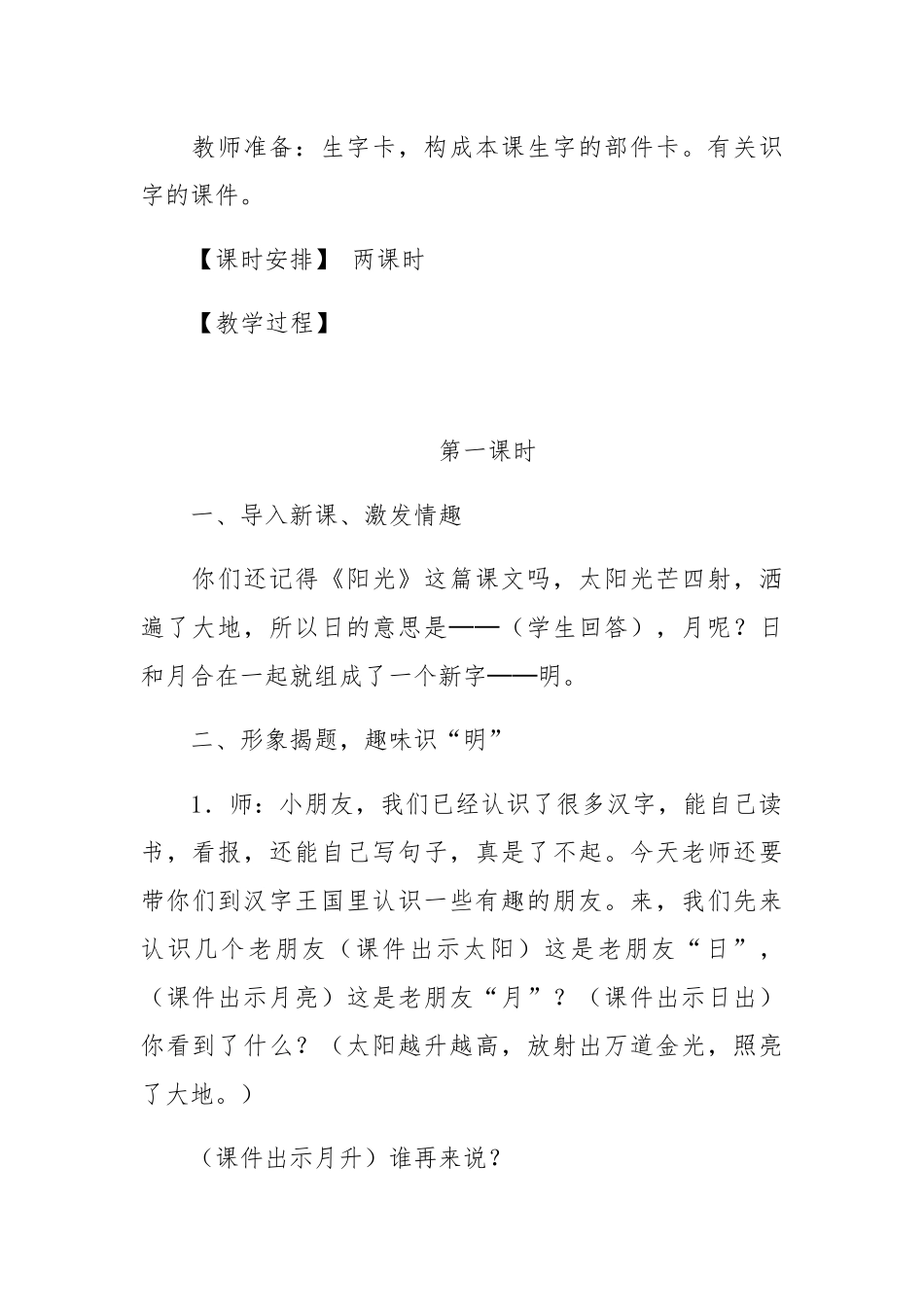 教师准备：生字卡，构成本课生字的部件卡。有关识字的课件。

【课时安排】 两课时

【教学过程】

第一课时

一、导入新课、激发情趣

你们还记得《阳光》这篇课文吗，太阳光芒四射，洒遍了大地，所以日的意思是——（学生回答），月呢？日和月合在一起就组成了一个新字——明。

二、形象揭题，趣味识“明”

1．师：小朋友，我们已经认识了很多汉字，能自己读书，看报，还能自己写句子，真是了不起。今天老师还要带你们到汉字王国里认识一些有趣的朋友。来，我们先来认识几个老朋友（课件出示太阳）这是老朋友“日”，（课件出示月亮）这是老朋友“月”？（课件出示日出）你看到了什么？（太阳越升越高，放射出万道金光，照亮了大地。）

（课件出示月升）谁再来说？